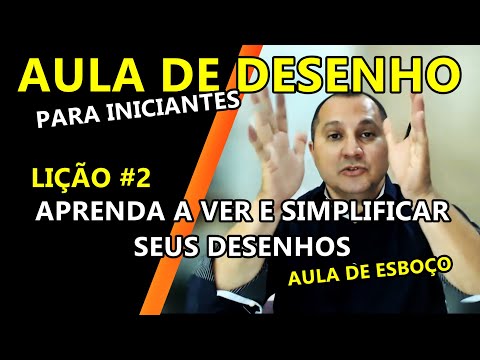 AULA DE DESENHO
PARA INICIANTES

LIÇÃO #2
APRENDA A VER E SIMPLIFICAR SEUS DESENHOS
AULA DE ESBOÇO